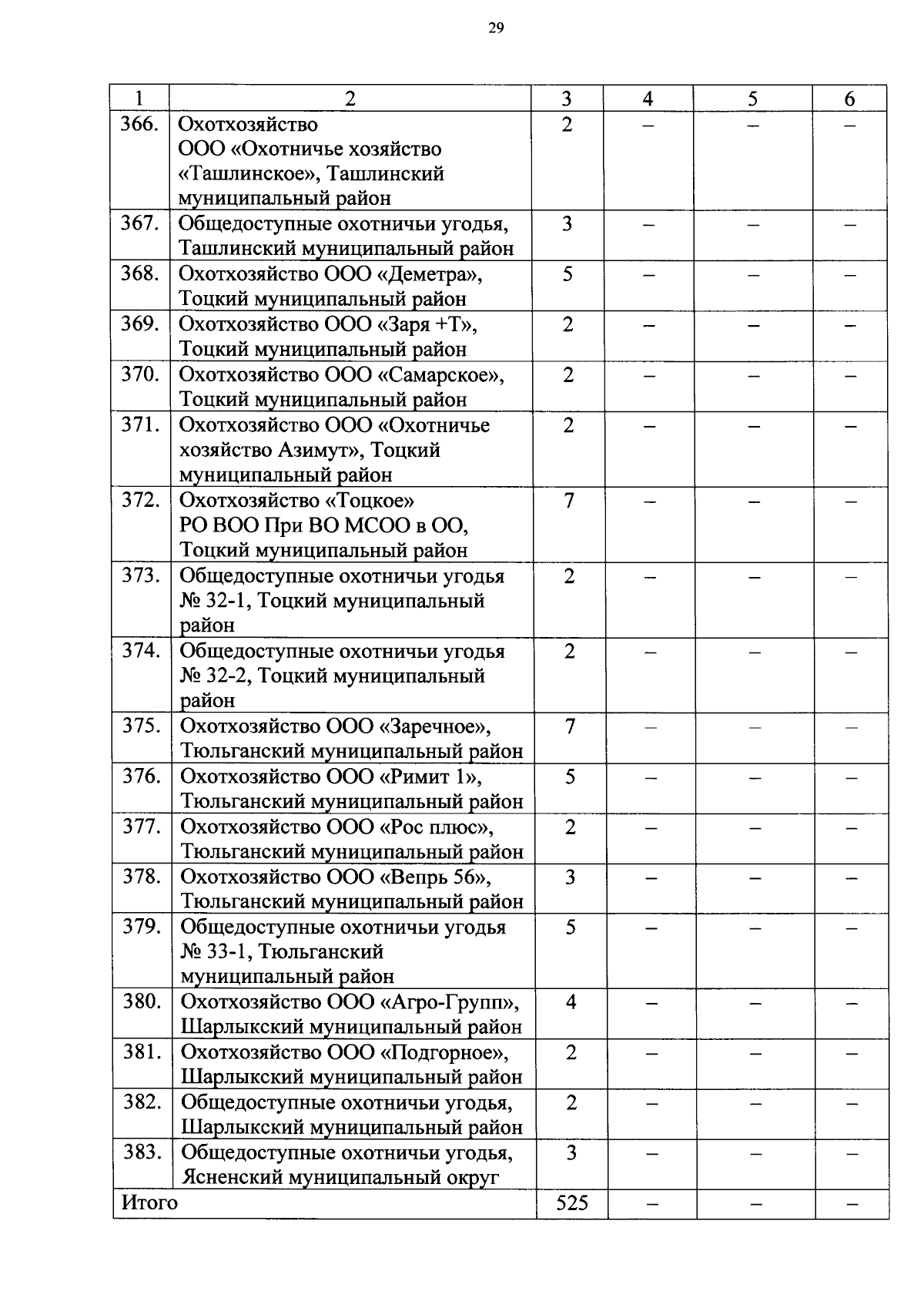 29

| 1 | 2 | 3 | 4 | 5 | 6 |
|---|---|---|---|---|---|
| 366. | Охотхозяйство ООО «Охотничье хозяйство «Ташлинское», Ташлинский муниципальный район | 2 | – | – | – |
| 367. | Общедоступные охотничьи угодья, Ташлинский муниципальный район | 3 | – | – | – |
| 368. | Охотхозяйство ООО «Деметра», Тоцкий муниципальный район | 5 | – | – | – |
| 369. | Охотхозяйство ООО «Заря +Т», Тоцкий муниципальный район | 2 | – | – | – |
| 370. | Охотхозяйство ООО «Самарское», Тоцкий муниципальный район | 2 | – | – | – |
| 371. | Охотхозяйство ООО «Охотничье хозяйство Азимут», Тоцкий муниципальный район | 2 | – | – | – |
| 372. | Охотхозяйство «Тоцкое» РО ВОО При ВО МСОО в ОО, Тоцкий муниципальный район | 7 | – | – | – |
| 373. | Общедоступные охотничьи угодья № 32-1, Тоцкий муниципальный район | 2 | – | – | – |
| 374. | Общедоступные охотничьи угодья № 32-2, Тоцкий муниципальный район | 2 | – | – | – |
| 375. | Охотхозяйство ООО «Заречное», Тюльганский муниципальный район | 7 | – | – | – |
| 376. | Охотхозяйство ООО «Римит 1», Тюльганский муниципальный район | 5 | – | – | – |
| 377. | Охотхозяйство ООО «Рос плюс», Тюльганский муниципальный район | 2 | – | – | – |
| 378. | Охотхозяйство ООО «Вепрь 56», Тюльганский муниципальный район | 3 | – | – | – |
| 379. | Общедоступные охотничьи угодья № 33-1, Тюльганский муниципальный район | 5 | – | – | – |
| 380. | Охотхозяйство ООО «Агро-Групп», Шарлыкский муниципальный район | 4 | – | – | – |
| 381. | Охотхозяйство ООО «Подгорное», Шарлыкский муниципальный район | 2 | – | – | – |
| 382. | Общедоступные охотничьи угодья, Шарлыкский муниципальный район | 2 | – | – | – |
| 383. | Общедоступные охотничьи угодья, Ясненский муниципальный округ | 3 | – | – | – |
| Итого | | 525 | – | – | – |